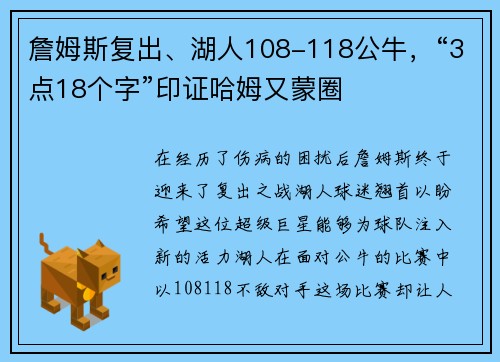 詹姆斯复出、湖人108-118公牛，“3点18个字”印证哈姆又蒙圈

在经历了伤病的困扰后詹姆斯终于迎来了复出之战湖人球迷翘首以盼希望这位超级巨星能够为球队注入新的活力湖人在面对公牛的比赛中以108118不敌对手这场比赛却让人